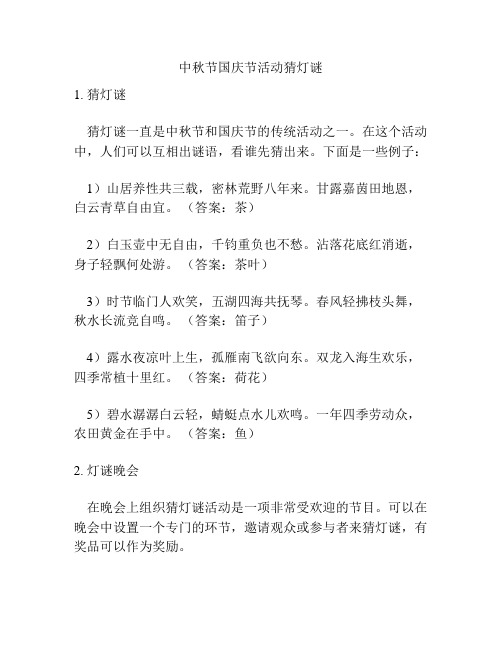 中秋节国庆节活动猜灯谜

1. 猜灯谜

猜灯谜一直是中秋节和国庆节的传统活动之一。在这个活动中，人们可以互相出谜语，看谁先猜出来。下面是一些例子：

1）山居养性共三载，密林荒野八年来。甘露嘉茵田地恩，白云青草自由宜。（答案：茶）

2）白玉壶中无自由，千钧重负也不愁。沾落花底红消逝，身子轻飘何处游。（答案：茶叶）

3）时节临门人欢笑，五湖四海共抚琴。春风轻拂枝头舞，秋水长流竞自鸣。（答案：笛子）

4）露水夜凉叶上生，孤雁南飞欲向东。双龙入海生欢乐，四季常植十里红。（答案：荷花）

5）碧水潺潺白云轻，蜻蜓点水儿欢鸣。一年四季劳动众，农田黄金在手中。（答案：鱼）

2. 灯谜晚会

在晚会上组织猜灯谜活动是一项非常受欢迎的节目。可以在晚会中设置一个专门的环节，邀请观众或参与者来猜灯谜，有奖品可以作为奖励。